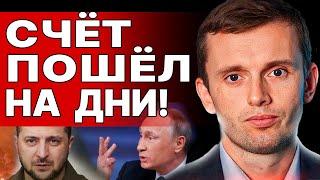 СЧЁТ ПОШЁЛ НА ДНИ!